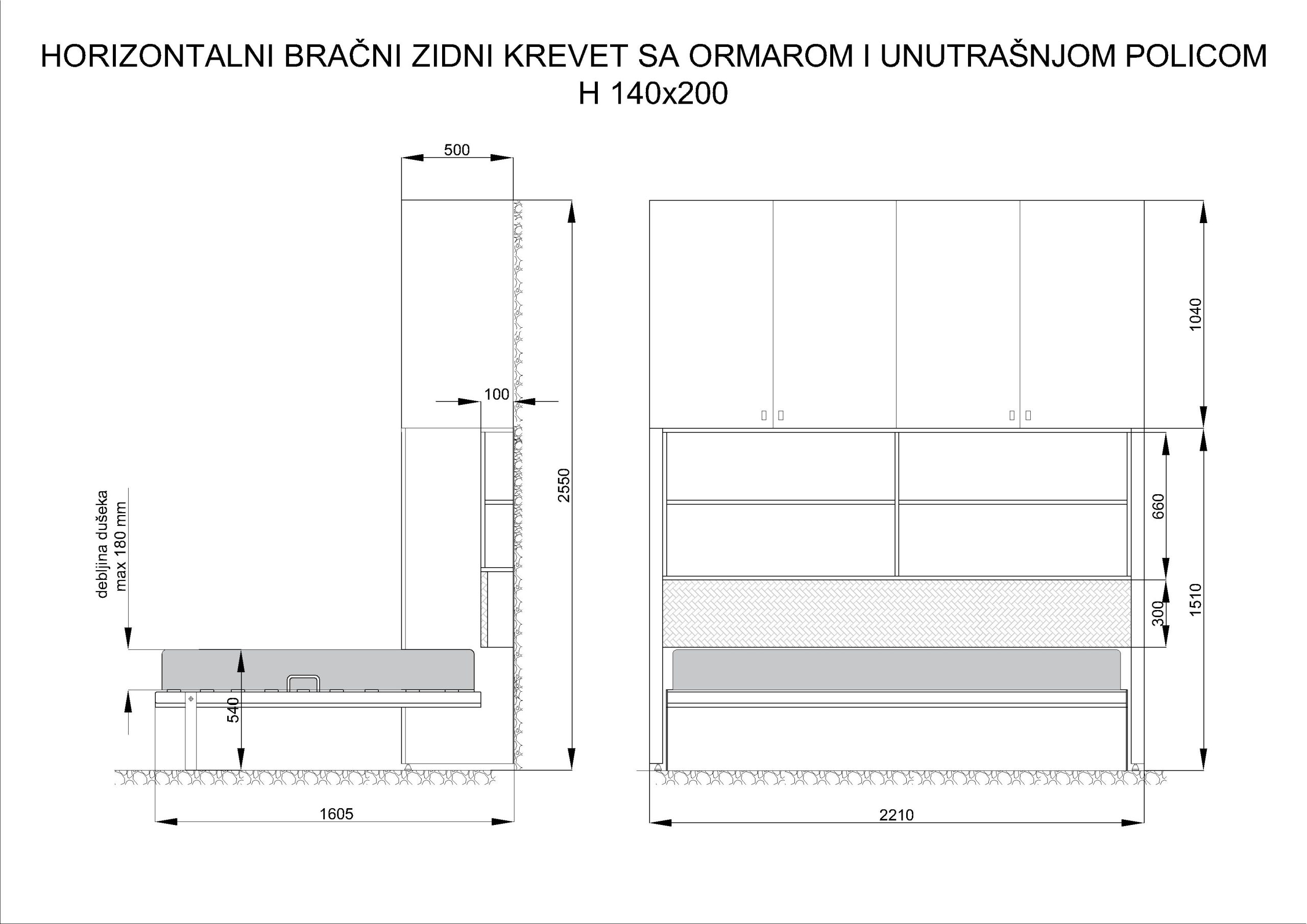 HORIZONTALNI BRAČNI ZIDNI KREVET SA ORMAROM I UNUTRAŠNJOM POLICOM
H 140x200

500

100

2550

debljina dušeka
max 180 mm

540

1605

1040

660

300

1510

2210